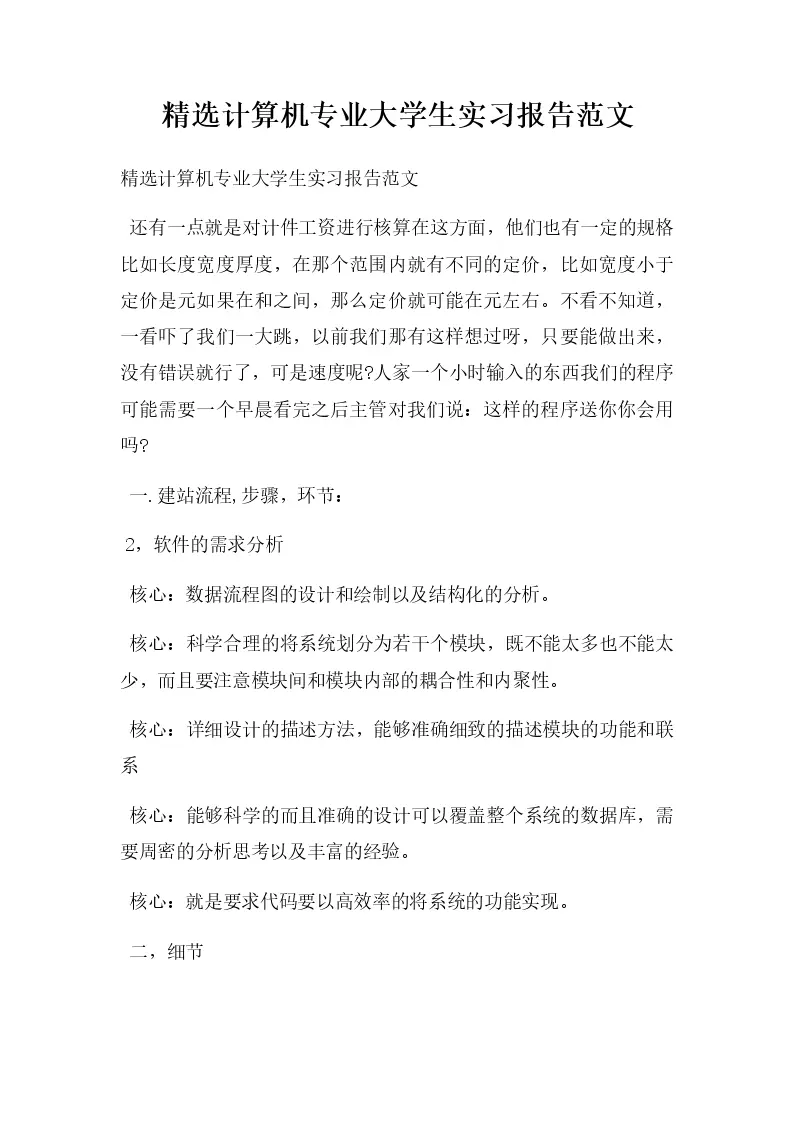 精选计算机专业大学生实习报告范文

精选计算机专业大学生实习报告范文

还有一点就是对计件工资进行核算在这方面，他们也有一定的规格比如长度宽度厚度，在那个范围内就有不同的定价，比如宽度小于定价是元如果在和之间，那么定价就可能在元左右。不看不知道，一看吓了我们一大跳，以前我们那有这样想过呀，只要能做出来，没有错误就行了，可是速度呢?人家一个小时输入的东西我们的程序可能需要一个早晨看完之后主管对我们说：这样的程序送你你会用吗?

一.建站流程,步骤，环节：

2，软件的需求分析

核心：数据流程图的设计和绘制以及结构化的分析。

核心：科学合理的将系统划分为若干个模块，既不能太多也不能太少，而且要注意模块间和模块内部的耦合性和内聚性。

核心：详细设计的描述方法，能够准确细致的描述模块的功能和联系

核心：能够科学的而且准确的设计可以覆盖整个系统的数据库，需要周密的分析思考以及丰富的经验。

核心：就是要求代码要以高效率的将系统的功能实现。

二，细节